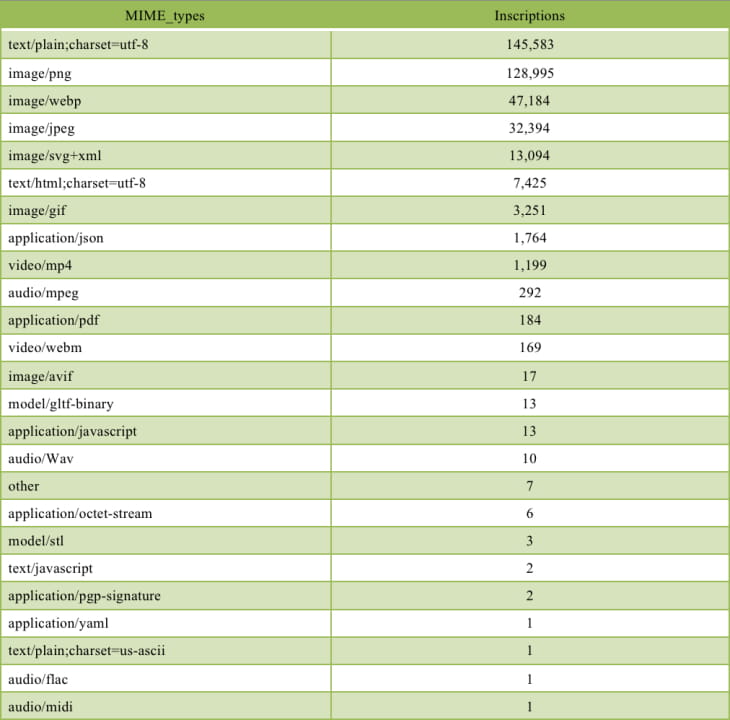 | MIME_types | Inscriptions |
|---|---|
| text/plain;charset=utf-8 | 145,583 |
| image/png | 128,995 |
| image/webp | 47,184 |
| image/jpeg | 32,394 |
| image/svg+xml | 13,094 |
| text/html;charset=utf-8 | 7,425 |
| image/gif | 3,251 |
| application/json | 1,764 |
| video/mp4 | 1,199 |
| audio/mpeg | 292 |
| application/pdf | 184 |
| video/webm | 169 |
| image/avif | 17 |
| model/gltf-binary | 13 |
| application/javascript | 13 |
| audio/Wav | 10 |
| other | 7 |
| application/octet-stream | 6 |
| model/stl | 3 |
| text/javascript | 2 |
| application/pgp-signature | 2 |
| application/yaml | 1 |
| text/plain;charset=us-ascii | 1 |
| audio/flac | 1 |
| audio/midi | 1 |